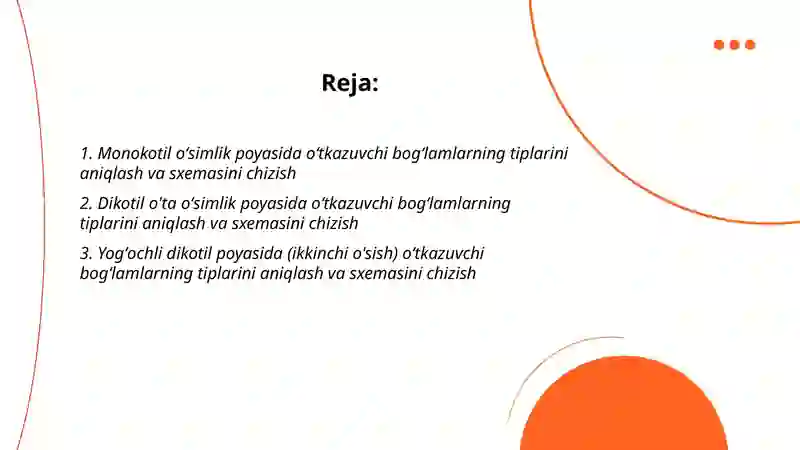 Reja:

1. Monokotil o‘simlik poyasida o‘tkazuvchi bog‘lamlarning tiplarini aniqlash va sxemasini chizish

2. Dikotil o'ta o‘simlik poyasida o‘tkazuvchi bog‘lamlarning tiplarini aniqlash va sxemasini chizish

3. Yog‘ochli dikotil poyasida (ikkinchi o'sish) o‘tkazuvchi bog‘lamlarning tiplarini aniqlash va sxemasini chizish